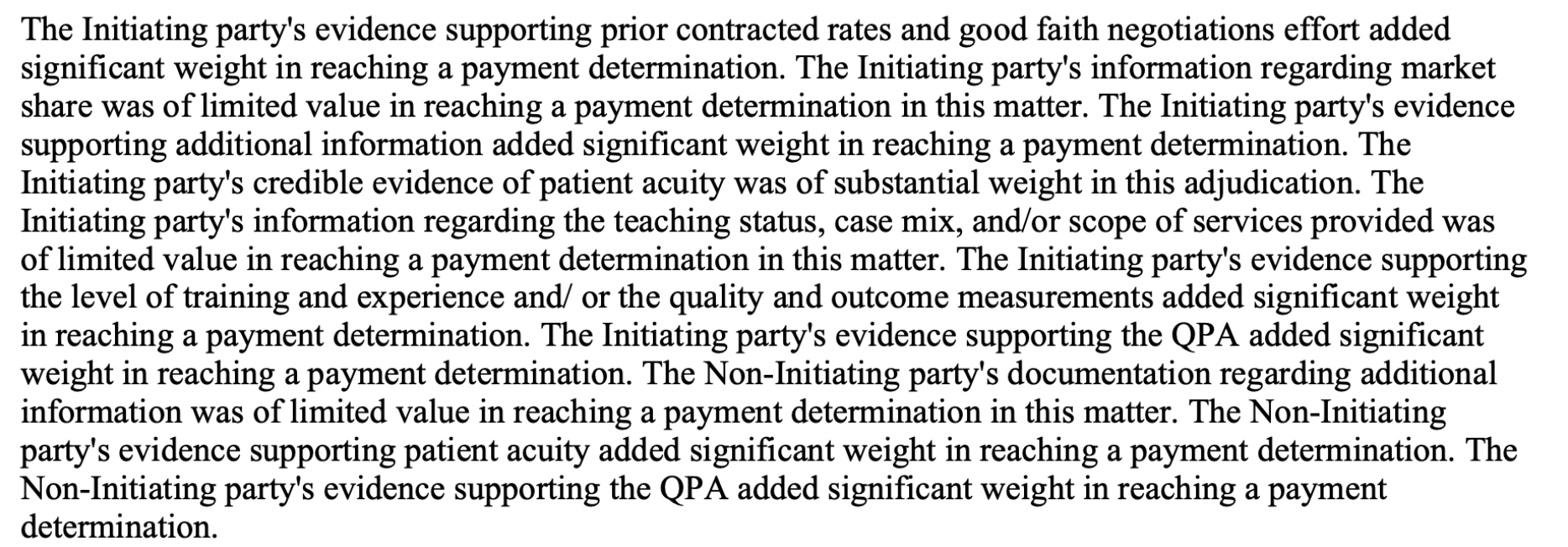 The Initiating party's evidence supporting prior contracted rates and good faith negotiations effort added significant weight in reaching a payment determination. The Initiating party's information regarding market share was of limited value in reaching a payment determination in this matter. The Initiating party's evidence supporting additional information added significant weight in reaching a payment determination. The Initiating party's credible evidence of patient acuity was of substantial weight in this adjudication. The Initiating party's information regarding the teaching status, case mix, and/or scope of services provided was of limited value in reaching a payment determination in this matter. The Initiating party's evidence supporting the level of training and experience and/ or the quality and outcome measurements added significant weight in reaching a payment determination. The Initiating party's evidence supporting the QPA added significant weight in reaching a payment determination. The Non-Initiating party's documentation regarding additional information was of limited value in reaching a payment determination in this matter. The Non-Initiating party's evidence supporting patient acuity added significant weight in reaching a payment determination. The Non-Initiating party's evidence supporting the QPA added significant weight in reaching a payment determination.